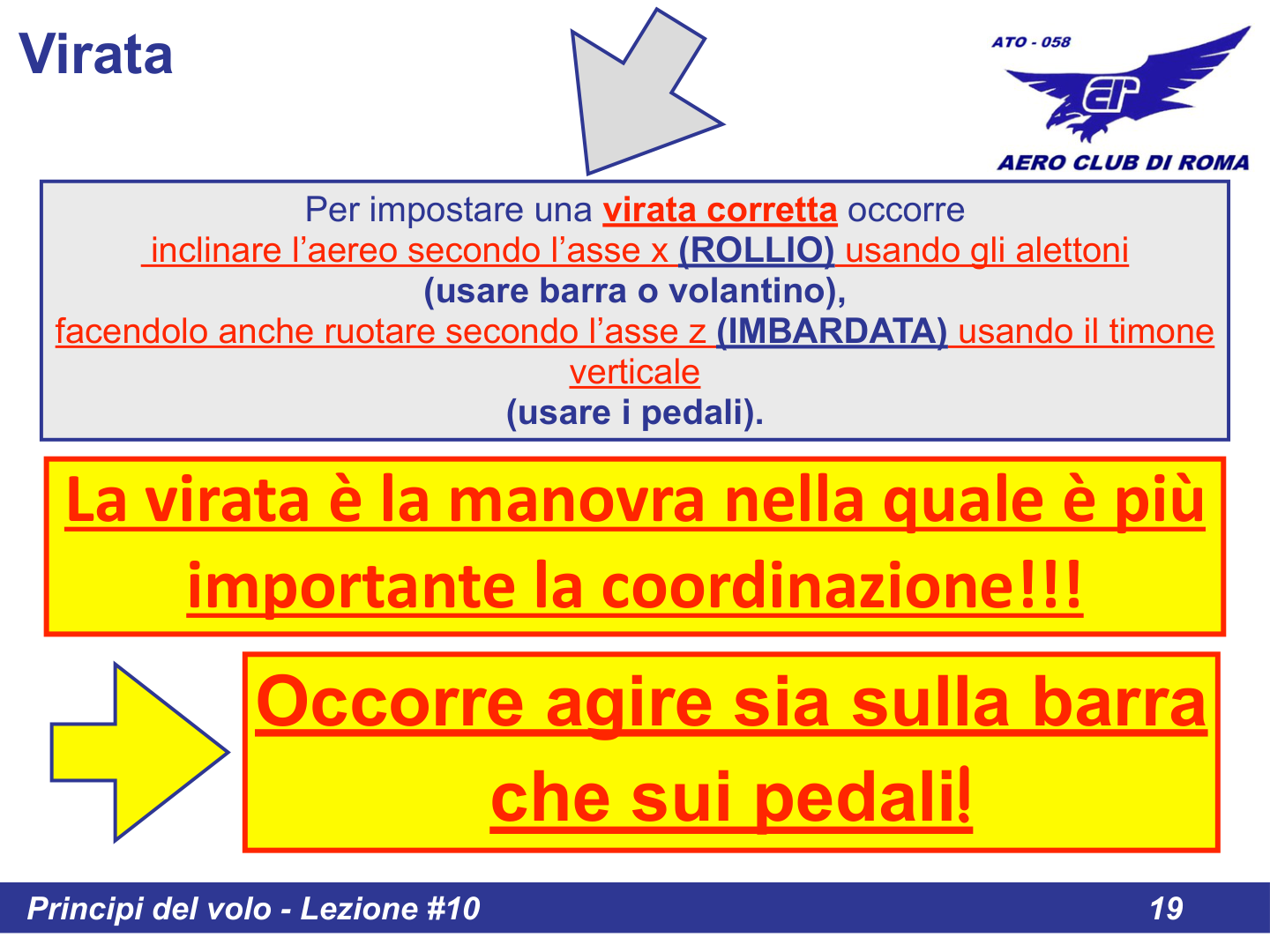 Virata

ATO - 058

AERO CLUB DI ROMA

Per impostare una virata corretta occorre inclinare l’aereo secondo l’asse x (ROLLIO) usando gli alettoni (usare barra o volantino), facendolo anche ruotare secondo l’asse z (IMBARDATA) usando il timone verticale (usare i pedali).

La virata è la manovra nella quale è più importante la coordinazione!!!

Occorre agire sia sulla barra che sui pedali!

Principi del volo - Lezione #10

19